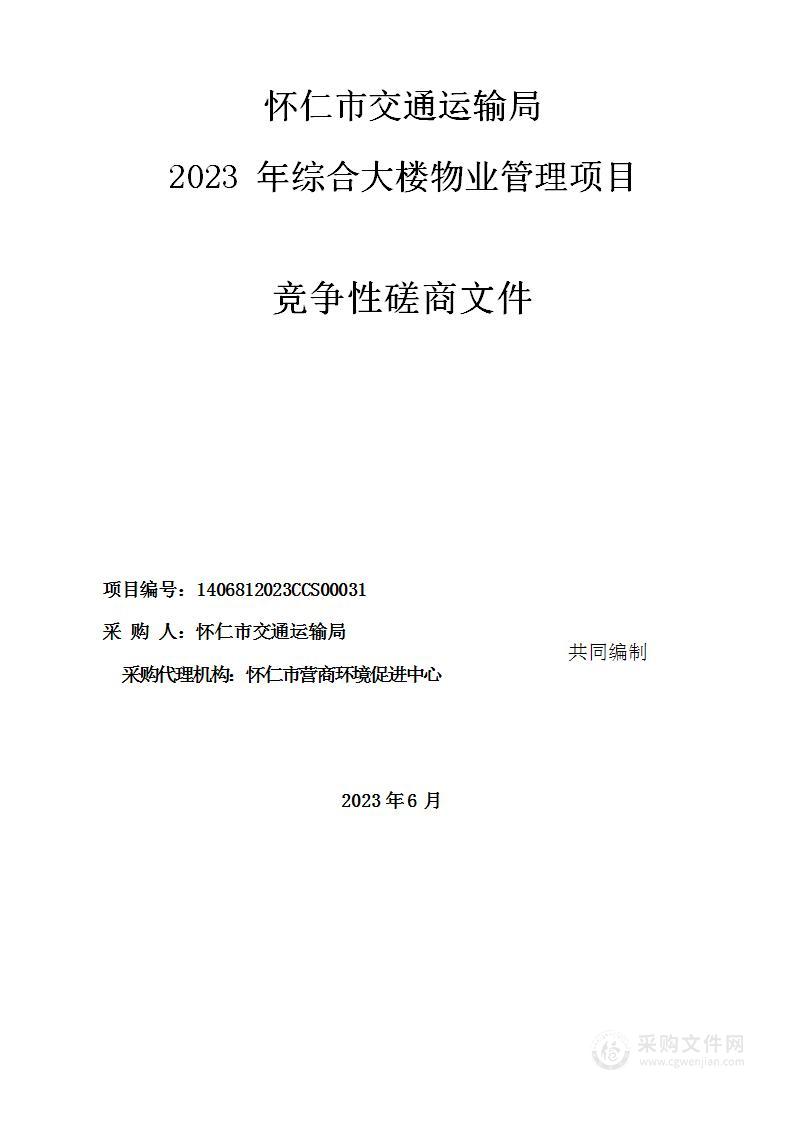 怀仁市交通运输局
2023 年综合大楼物业管理项目

竞争性磋商文件

项目编号：1406812023CCS00031

采 购 人：怀仁市交通运输局

共同编制

采购代理机构：怀仁市营商环境促进中心

2023 年 6 月

采购文件网
www.cgwenjian.com